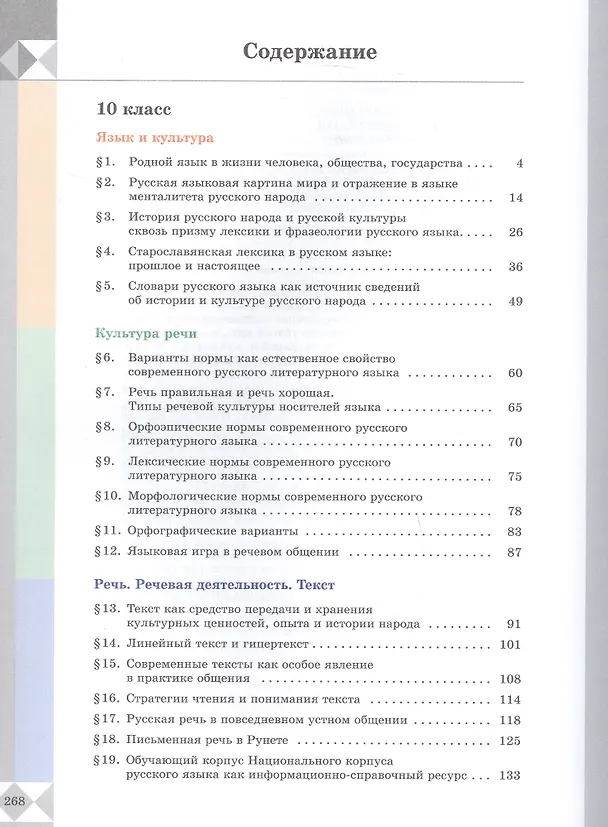 Содержание

10 класс

Язык и культура

§1. Родной язык в жизни человека, общества, государства 4

§2. Русская языковая картина мира и отражение в языке менталитета русского народа 14

§3. История русского народа и русской культуры сквозь призму лексики и фразеологии русского языка 26

§4. Старославянская лексика в русском языке: прошлое и настоящее 36

§5. Словари русского языка как источник сведений об истории и культуре русского народа 49

Культура речи

§6. Варианты нормы как естественное свойство современного русского литературного языка 60

§7. Речь правильная и речь хорошая. Типы речевой культуры носителей языка 65

§8. Орфоэпические нормы современного русского литературного языка 70

§9. Лексические нормы современного русского литературного языка 75

§10. Морфологические нормы современного русского литературного языка 78

§11. Орфографические варианты 83

§12. Языковая игра в речевом общении 87

Речь. Речевая деятельность. Текст

§13. Текст как средство передачи и хранения культурных ценностей, опыта и истории народа 91

§14. Линейный текст и гипертекст 101

§15. Современные тексты как особое явление в практике общения 108

§16. Стратегии чтения и понимания текста 114

§17. Русская речь в повседневном устном общении 118

§18. Письменная речь в Рунете 125

§19. Обучающий корпус Национального корпуса русского языка как информационно-справочный ресурс 133

268